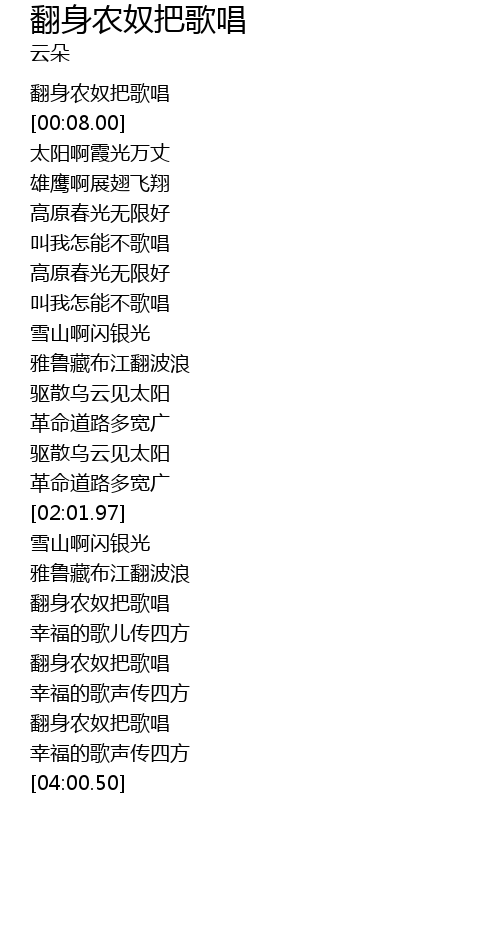 翻身农奴把歌唱
云朵

翻身农奴把歌唱
[00:08.00]
太阳啊霞光万丈
雄鹰啊展翅飞翔
高原春光无限好
叫我怎能不歌唱
高原春光无限好
叫我怎能不歌唱
雪山啊闪银光
雅鲁藏布江翻波浪
驱散乌云见太阳
革命道路多宽广
驱散乌云见太阳
革命道路多宽广
[02:01.97]
雪山啊闪银光
雅鲁藏布江翻波浪
翻身农奴把歌唱
幸福的歌儿传四方
翻身农奴把歌唱
幸福的歌声传四方
翻身农奴把歌唱
幸福的歌声传四方
[04:00.50]